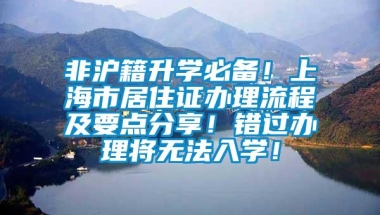 非沪籍升学必备！上海市居住证办理流程及要点分享！错过办理将无法入学！